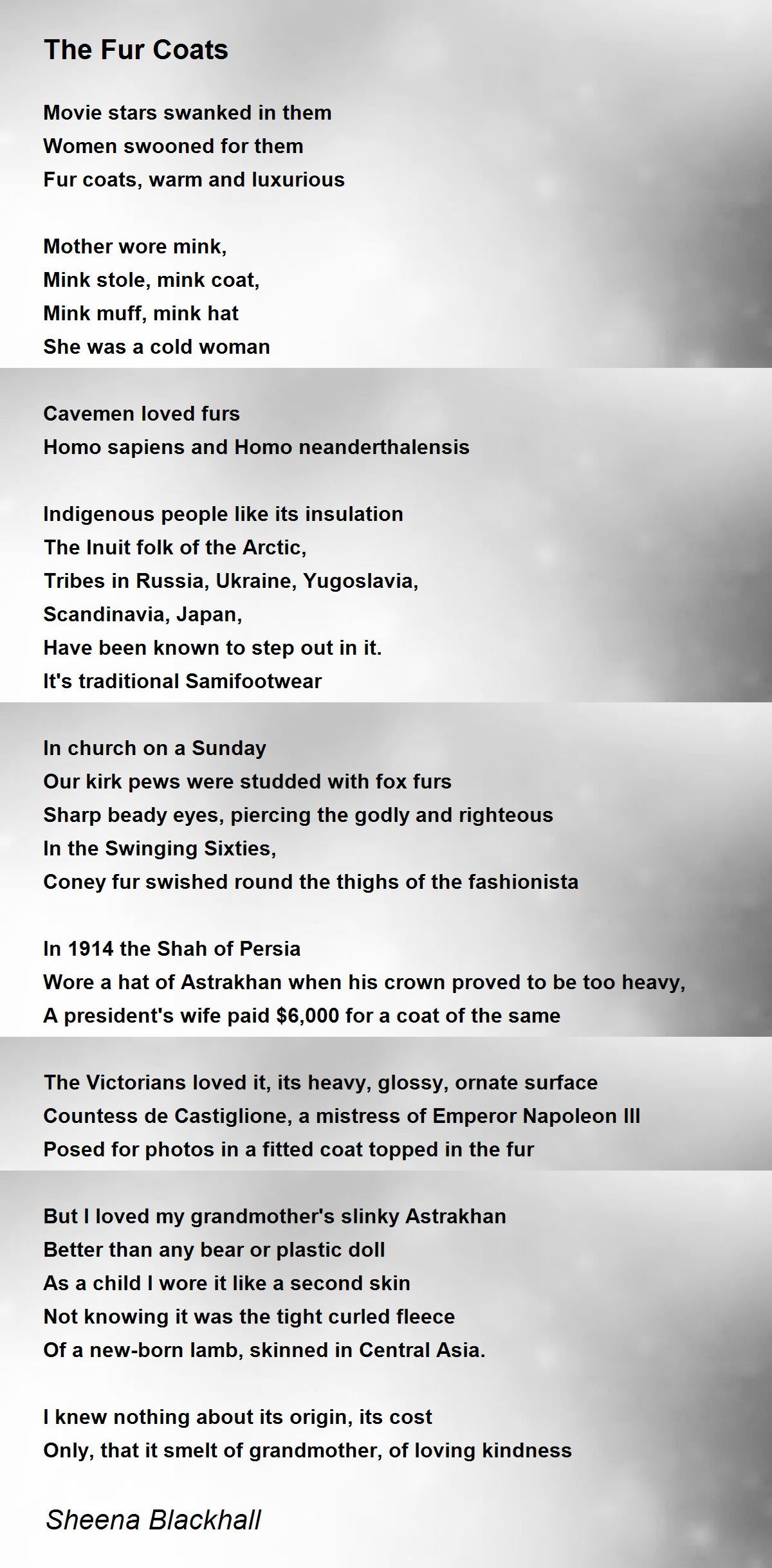 The Fur Coats

Movie stars swanked in them
Women swooned for them
Fur coats, warm and luxurious

Mother wore mink,
Mink stole, mink coat,
Mink muff, mink hat
She was a cold woman

Cavemen loved furs
Homo sapiens and Homo neanderthalensis

Indigenous people like its insulation
The Inuit folk of the Arctic,
Tribes in Russia, Ukraine, Yugoslavia,
Scandinavia, Japan,
Have been known to step out in it.
It's traditional Samifootwear

In church on a Sunday
Our kirk pews were studded with fox furs
Sharp beady eyes, piercing the godly and righteous
In the Swinging Sixties,
Coney fur swished round the thighs of the fashionista

In 1914 the Shah of Persia
Wore a hat of Astrakhan when his crown proved to be too heavy,
A president's wife paid $6,000 for a coat of the same

The Victorians loved it, its heavy, glossy, ornate surface
Countess de Castiglione, a mistress of Emperor Napoleon III
Posed for photos in a fitted coat topped in the fur

But I loved my grandmother's slinky Astrakhan
Better than any bear or plastic doll
As a child I wore it like a second skin
Not knowing it was the tight curled fleece
Of a new-born lamb, skinned in Central Asia.

I knew nothing about its origin, its cost
Only, that it smelt of grandmother, of loving kindness

Sheena Blackhall